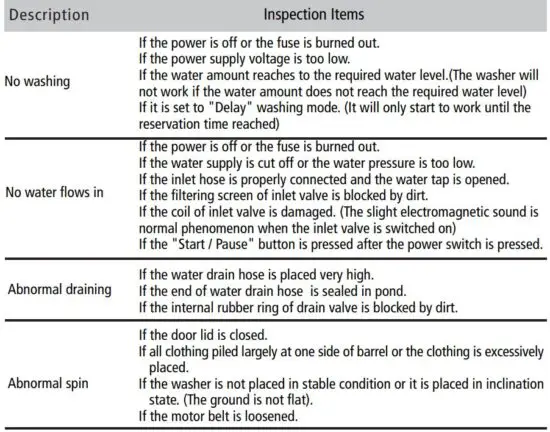 | Description | Inspection Items |
|---|---|
| No washing | If the power is off or the fuse is burned out. If the power supply voltage is too low. If the water amount reaches to the required water level.(The washer will not work if the water amount does not reach the required water level) If it is set to "Delay" washing mode. (It will only start to work until the reservation time reached) |
| No water flows in | If the power is off or the fuse is burned out. If the water supply is cut off or the water pressure is too low. If the inlet hose is properly connected and the water tap is opened. If the filtering screen of inlet valve is blocked by dirt. If the coil of inlet valve is damaged. (The slight electromagnetic sound is normal phenomenon when the inlet valve is switched on) If the "Start / Pause" button is pressed after the power switch is pressed. |
| Abnormal draining | If the water drain hose is placed very high. If the end of water drain hose is sealed in pond. If the internal rubber ring of drain valve is blocked by dirt. |
| Abnormal spin | If the door lid is closed. If all clothing piled largely at one side of barrel or the clothing is excessively placed. If the washer is not placed in stable condition or it is placed in inclination state. (The ground is not flat). If the motor belt is loosened. |